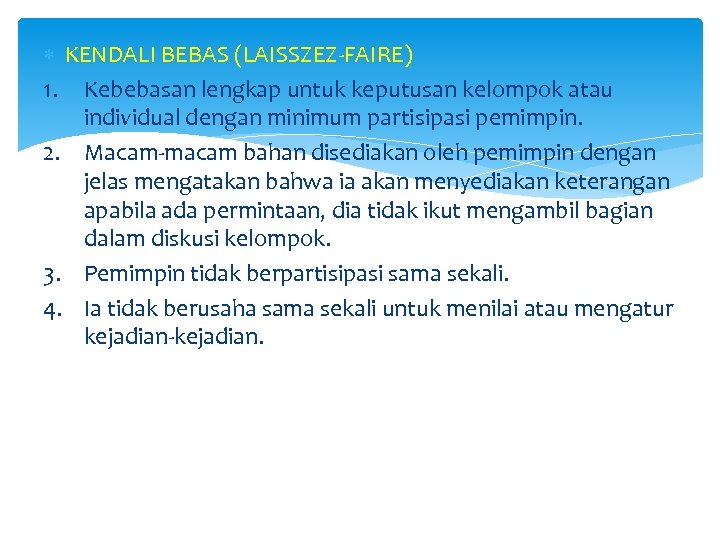 KENDALI BEBAS (LAISSZEZ-FAIRE)

1. Kebebasan lengkap untuk keputusan kelompok atau individual dengan minimum partisipasi pemimpin.
2. Macam-macam bahan disediakan oleh pemimpin dengan jelas mengatakan bahwa ia akan menyediakan keterangan apabila ada permintaan, dia tidak ikut mengambil bagian dalam diskusi kelompok.
3. Pemimpin tidak berpartisipasi sama sekali.
4. Ia tidak berusaha sama sekali untuk menilai atau mengatur kejadian-kejadian.